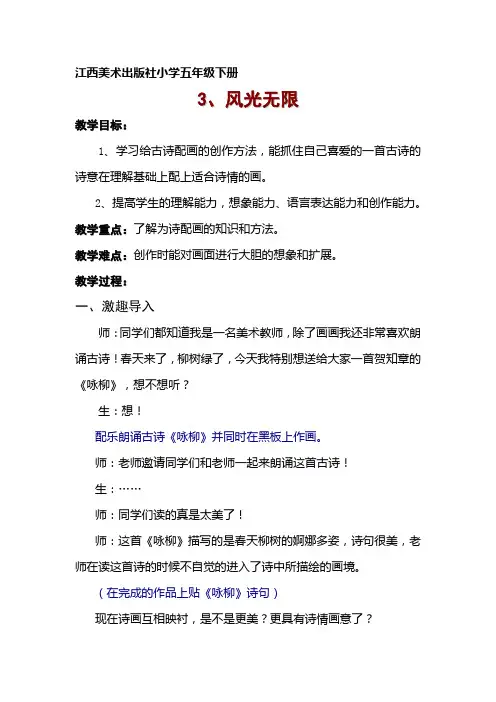 江西美术出版社小学五年级下册

3、风光无限

教学目标：

1、学习给古诗配画的创作方法，能抓住自己喜爱的一首古诗的诗意在理解基础上配上适合诗情的画。

2、提高学生的理解能力，想象能力、语言表达能力和创作能力。

教学重点：了解为诗配画的知识和方法。

教学难点：创作时能对画面进行大胆的想象和扩展。

教学过程：

一、激趣导入

师：同学们都知道我是一名美术教师，除了画画我还非常喜欢朗诵古诗！春天来了，柳树绿了，今天我特别想送给大家一首贺知章的《咏柳》，想不想听？

生：想！

配乐朗诵古诗《咏柳》并同时在黑板上作画。

师：老师邀请同学们和老师一起来朗诵这首古诗！

生：……

师：同学们读的真是太美了！

师：这首《咏柳》描写的是春天柳树的婀娜多姿，诗句很美，老师在读这首诗的时候不自觉的进入了诗中所描绘的画境。

（在完成的作品上贴《咏柳》诗句）

现在诗画互相映衬，是不是更美？更具有诗情画意了？